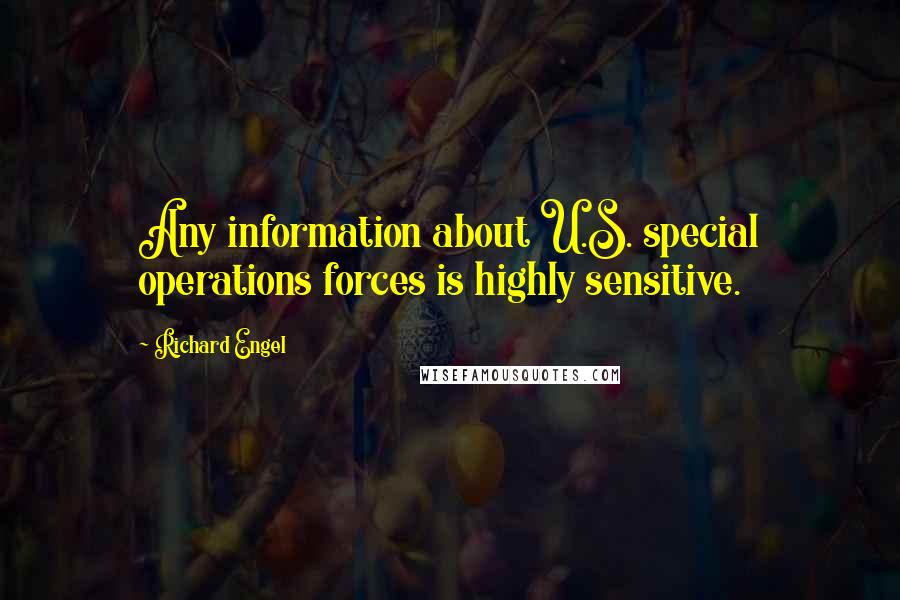 Any information about U.S. special operations forces is highly sensitive.

- Richard Engel

WISEFAMOUSQUOTES.COM